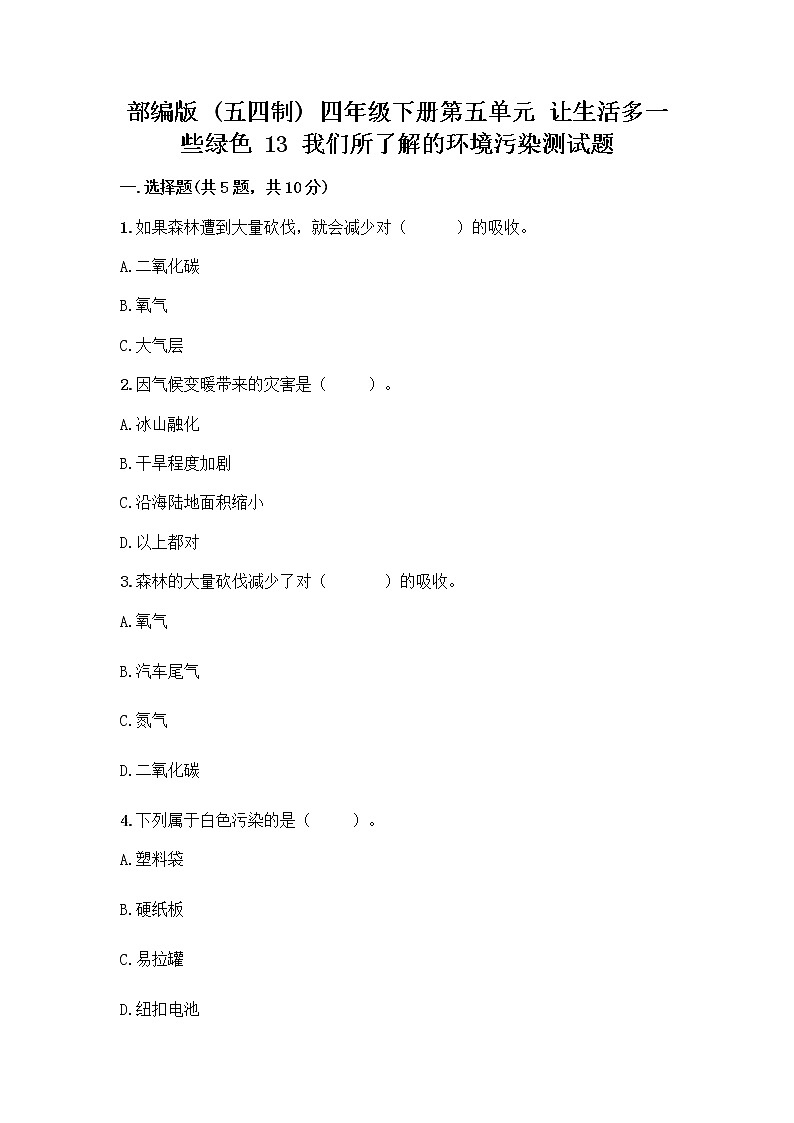 部编版（五四制）四年级下册第五单元 让生活多一些绿色 13 我们所了解的环境污染测试题

一.选择题(共5题，共10分)

1.如果森林遭到大量砍伐，就会减少对（　　）的吸收。

A.二氧化碳

B.氧气

C.大气层

2.因气候变暖带来的灾害是（　　）。

A.冰山融化

B.干旱程度加剧

C.沿海陆地面积缩小

D.以上都对

3.森林的大量砍伐减少了对（　　）的吸收。

A.氧气

B.汽车尾气

C.氮气

D.二氧化碳

4.下列属于白色污染的是（　　）。

A.塑料袋

B.硬纸板

C.易拉罐

D.纽扣电池